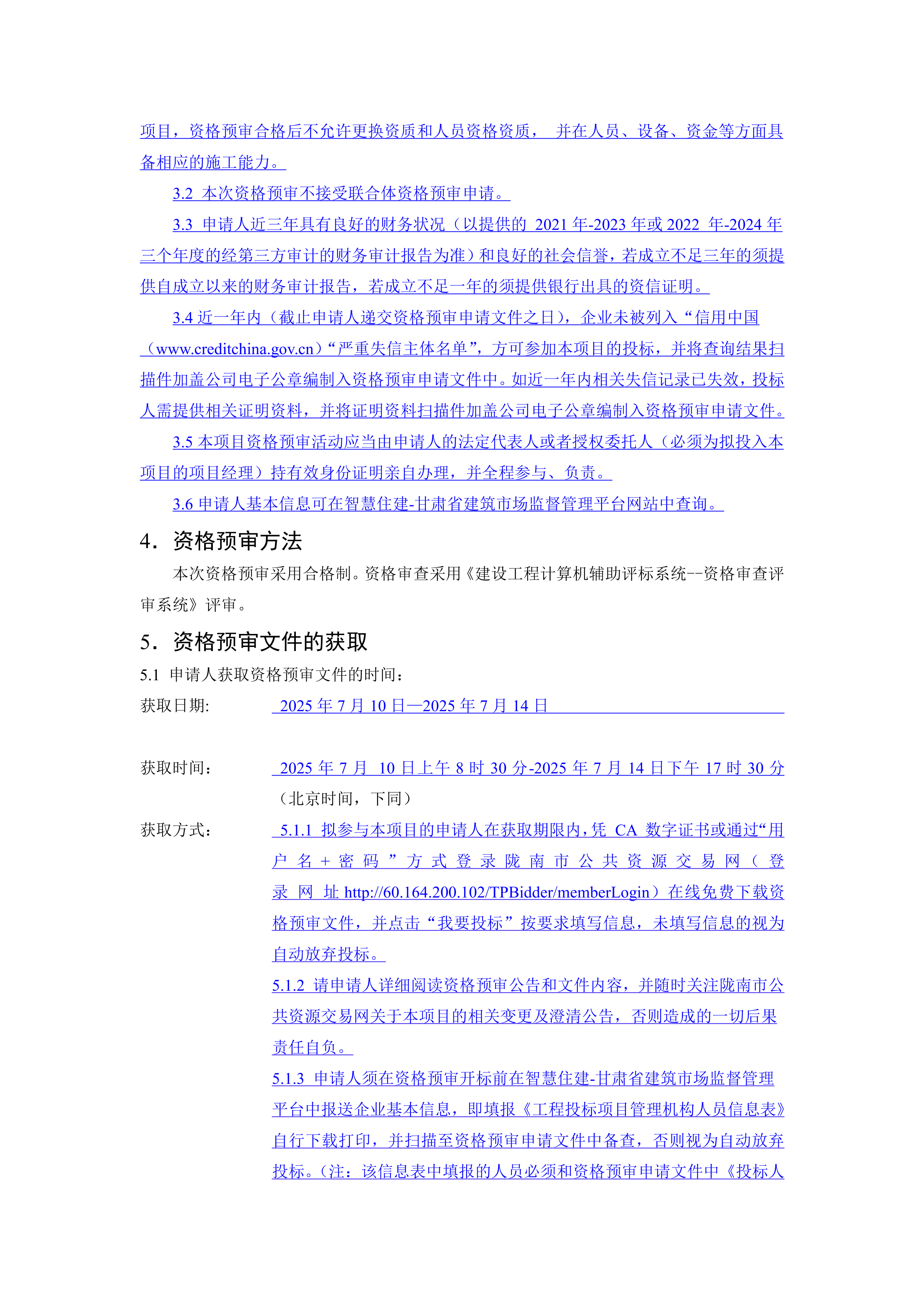 项目，资格预审合格后不允许更换资质和人员资格资质， 并在人员、设备、资金等方面具备相应的施工能力。

3.2 本次资格预审不接受联合体资格预审申请。

3.3 申请人近三年具有良好的财务状况（以提供的 2021 年-2023 年或 2022 年-2024 年三个年度的经第三方审计的财务审计报告为准）和良好的社会信誉，若成立不足三年的须提供自成立以来的财务审计报告，若成立不足一年的须提供银行出具的资信证明。

3.4 近一年内（截止申请人递交资格预审申请文件之日），企业未被列入“信用中国（www.creditchina.gov.cn）“严重失信主体名单”，方可参加本项目的投标，并将查询结果扫描件加盖公司电子公章编制入资格预审申请文件中。如近一年内相关失信记录已失效，投标人需提供相关证明资料，并将证明资料扫描件加盖公司电子公章编制入资格预审申请文件。

3.5 本项目资格预审活动应当由申请人的法定代表人或者授权委托人（必须为拟投入本项目的项目经理）持有效身份证明亲自办理，并全程参与、负责。

3.6 申请人基本信息可在智慧住建-甘肃省建筑市场监督管理平台网站中查询。

4. 资格预审方法

本次资格预审采用合格制。资格审查采用《建设工程计算机辅助评标系统--资格审查评审系统》评审。

5. 资格预审文件的获取

5.1 申请人获取资格预审文件的时间：

获取日期： 2025 年 7 月 10 日—2025 年 7 月 14 日

获取时间： 2025 年 7 月 10 日上午 8 时 30 分-2025 年 7 月 14 日下午 17 时 30 分（北京时间，下同）

获取方式： 5.1.1 拟参与本项目的申请人在获取期限内，凭 CA 数字证书或通过“用户名+密码”方式登录陇南市公共资源交易网（登录网址 http://60.164.200.102/TPBidder/memberLogin）在线免费下载资格预审文件，并点击“我要投标”按要求填写信息，未填写信息的视为自动放弃投标。

5.1.2 请申请人详细阅读资格预审公告和文件内容，并随时关注陇南市公共资源交易网关于本项目的相关变更及澄清公告，否则造成的一切后果责任自负。

5.1.3 申请人须在资格预审开标前在智慧住建-甘肃省建筑市场监督管理平台中报送企业基本信息，即填报《工程投标项目管理机构人员信息表》自行下载打印，并扫描至资格预审申请文件中备查，否则视为自动放弃投标。（注：该信息表中填报的人员必须和资格预审申请文件中《投标人